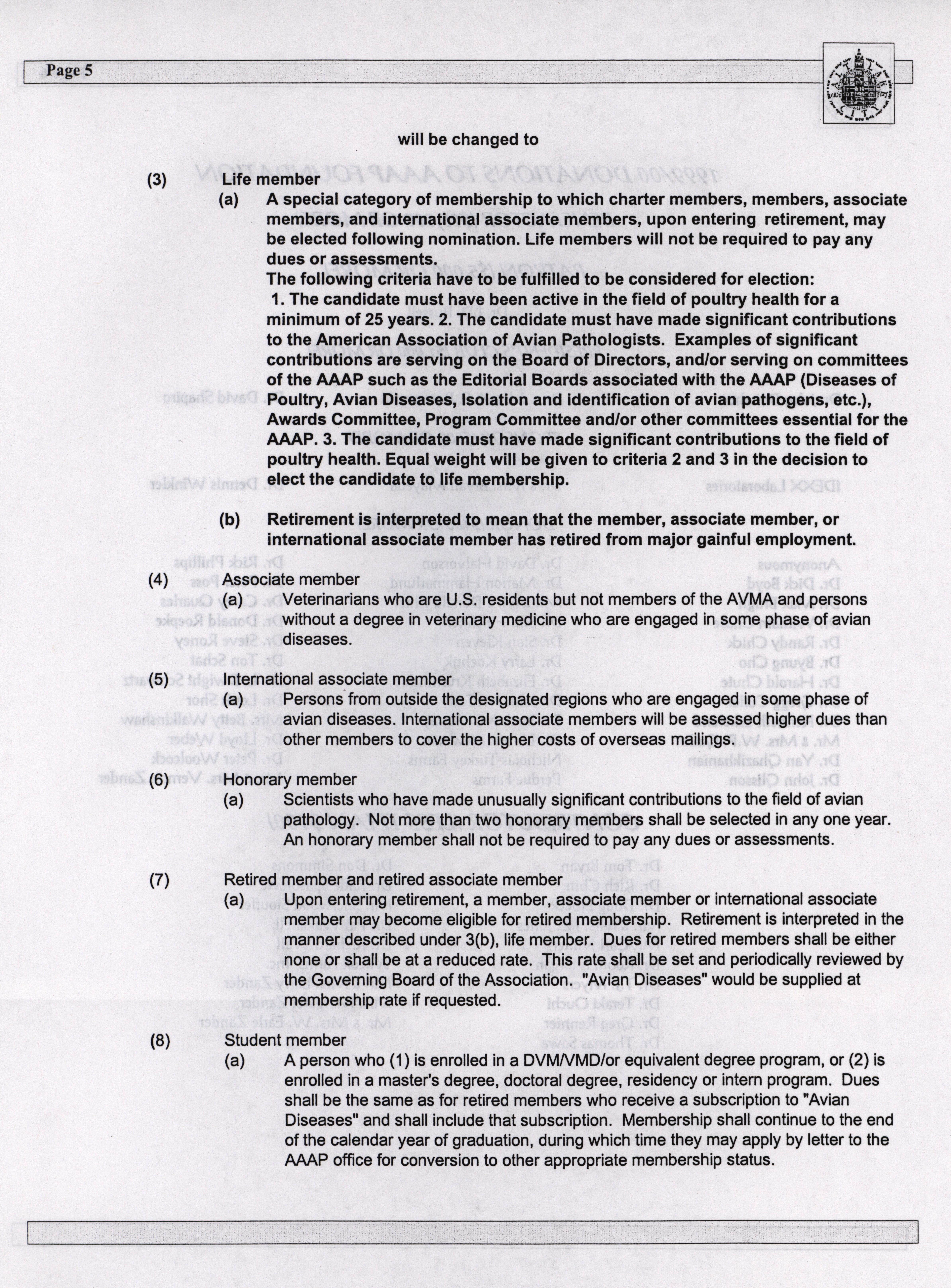 Page 5

will be changed to

(3) Life member

(a) A special category of membership to which charter members, members, associate members, and international associate members, upon entering retirement, may be elected following nomination. Life members will not be required to pay any dues or assessments.
The following criteria have to be fulfilled to be considered for election:
1. The candidate must have been active in the field of poultry health for a minimum of 25 years. 2. The candidate must have made significant contributions to the American Association of Avian Pathologists. Examples of significant contributions are serving on the Board of Directors, and/or serving on committees of the AAAP such as the Editorial Boards associated with the AAAP (Diseases of Poultry, Avian Diseases, Isolation and identification of avian pathogens, etc.), Awards Committee, Program Committee and/or other committees essential for the AAAP. 3. The candidate must have made significant contributions to the field of poultry health. Equal weight will be given to criteria 2 and 3 in the decision to elect the candidate to life membership.

(b) Retirement is interpreted to mean that the member, associate member, or international associate member has retired from major gainful employment.

(4) Associate member

(a) Veterinarians who are U.S. residents but not members of the AVMA and persons without a degree in veterinary medicine who are engaged in some phase of avian diseases.

(5) International associate member

(a) Persons from outside the designated regions who are engaged in some phase of avian diseases. International associate members will be assessed higher dues than other members to cover the higher costs of overseas mailings.

(6) Honorary member

(a) Scientists who have made unusually significant contributions to the field of avian pathology. Not more than two honorary members shall be selected in any one year. An honorary member shall not be required to pay any dues or assessments.

(7) Retired member and retired associate member

(a) Upon entering retirement, a member, associate member or international associate member may become eligible for retired membership. Retirement is interpreted in the manner described under 3(b), life member. Dues for retired members shall be either none or shall be at a reduced rate. This rate shall be set and periodically reviewed by the Governing Board of the Association. "Avian Diseases" would be supplied at membership rate if requested.

(8) Student member

(a) A person who (1) is enrolled in a DVM/VMD/or equivalent degree program, or (2) is enrolled in a master's degree, doctoral degree, residency or intern program. Dues shall be the same as for retired members who receive a subscription to "Avian Diseases" and shall include that subscription. Membership shall continue to the end of the calendar year of graduation, during which time they may apply by letter to the AAAP office for conversion to other appropriate membership status.